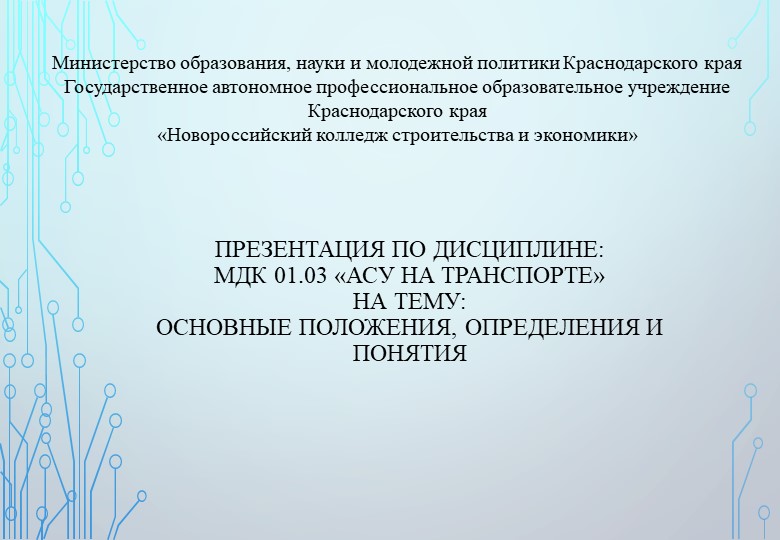 Министерство образования, науки и молодежной политики Краснодарского края
Государственное автономное профессиональное образовательное учреждение
Краснодарского края
«Новороссийский колледж строительства и экономики»

ПРЕЗЕНТАЦИЯ ПО ДИСЦИПЛИНЕ:
МДК 01.03 «АСУ НА ТРАНСПОРТЕ»
НА ТЕМУ:
ОСНОВНЫЕ ПОЛОЖЕНИЯ, ОПРЕДЕЛЕНИЯ И
ПОНЯТИЯ